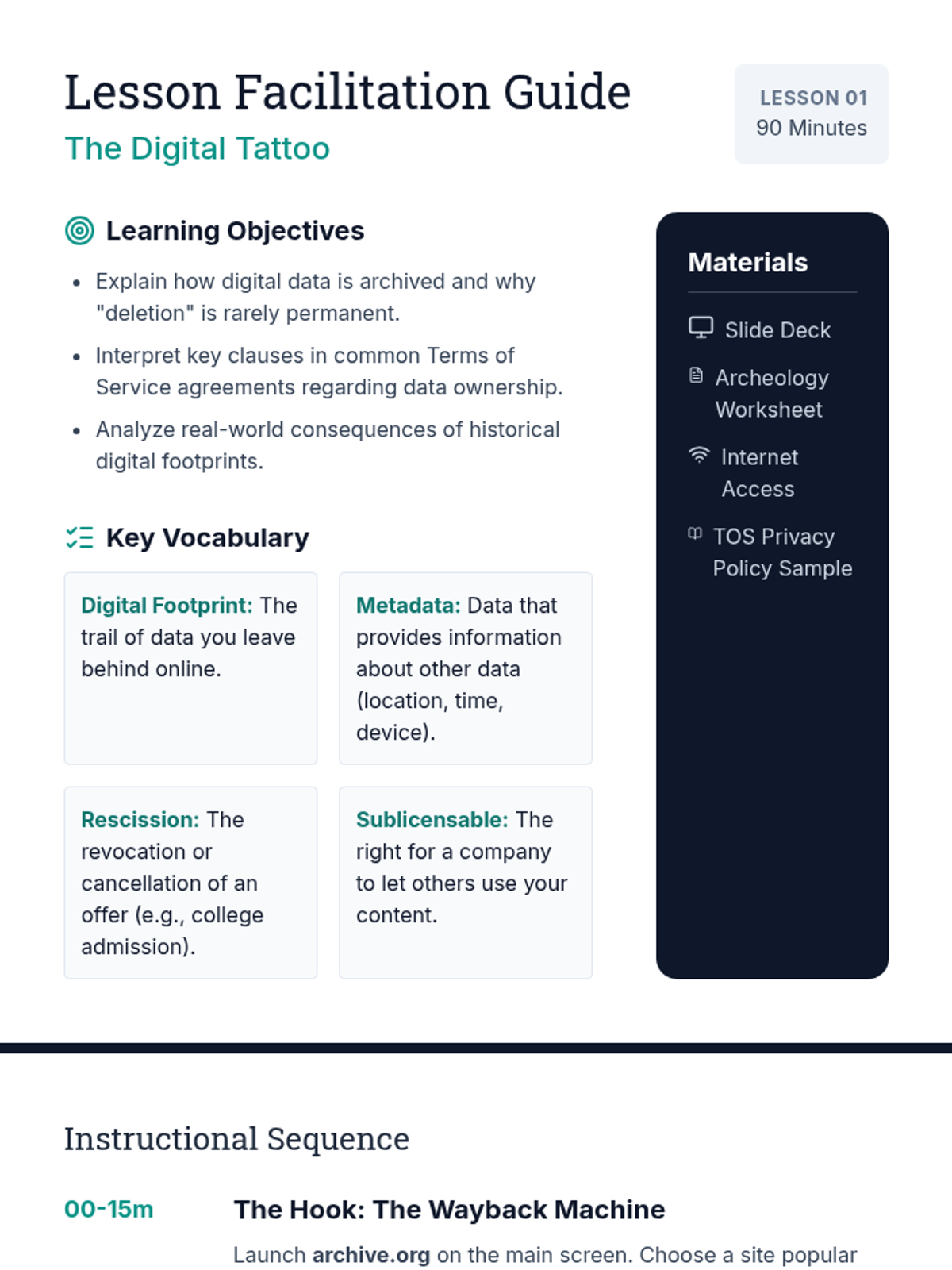 Lesson Facilitation Guide

The Digital Tattoo

LESSON 01
90 Minutes

Learning Objectives

• Explain how digital data is archived and why "deletion" is rarely permanent.
• Interpret key clauses in common Terms of Service agreements regarding data ownership.
• Analyze real-world consequences of historical digital footprints.

Key Vocabulary

Digital Footprint: The trail of data you leave behind online.

Metadata: Data that provides information about other data (location, time, device).

Rescission: The revocation or cancellation of an offer (e.g., college admission).

Sublicensable: The right for a company to let others use your content.

Materials

Slide Deck

Archeology Worksheet

Internet Access

TOS Privacy Policy Sample

Instructional Sequence

00-15m

The Hook: The Wayback Machine

Launch archive.org on the main screen. Choose a site popular